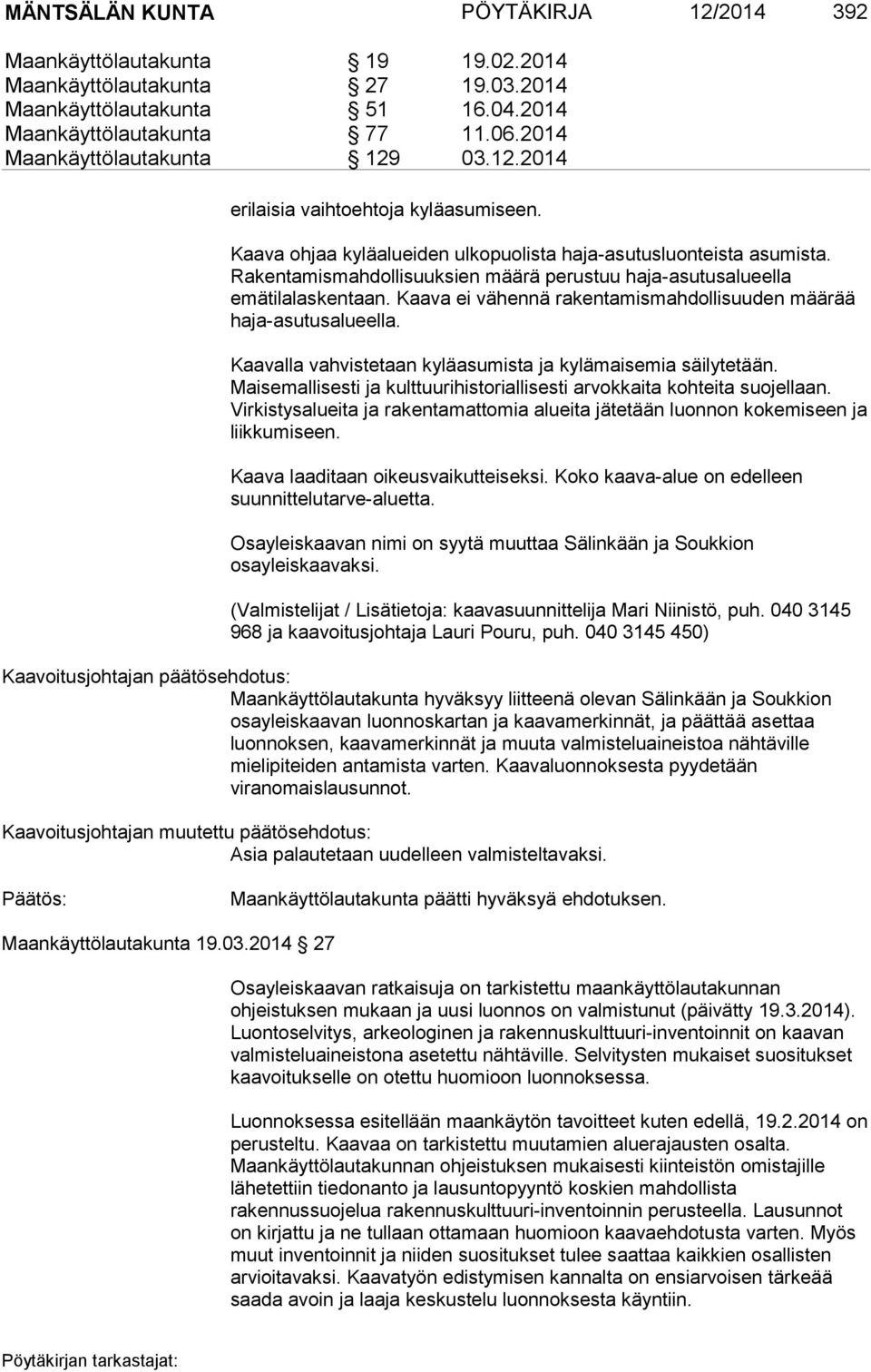 MÄNTSÄLÄN KUNTA PÖYTÄKIRJA 12/2014 392

Maankäyttölautakunta § 19 19.02.2014
Maankäyttölautakunta § 27 19.03.2014
Maankäyttölautakunta § 51 16.04.2014
Maankäyttölautakunta § 77 11.06.2014
Maankäyttölautakunta § 129 03.12.2014

erilaisia vaihtoehtoja kyläasumiseen.

Kaava ohjaa kyläalueiden ulkopuolista haja-asutusluonteista asumista. Rakentamismahdollisuuksien määrä perustuu haja-asutusalueella emätilalaskentaan. Kaava ei vähennä rakentamismahdollisuuden määrää haja-asutusalueella.

Kaavalla vahvistetaan kyläasumista ja kylämaisemia säilytetään. Maisemallisesti ja kulttuurihistoriallisesti arvokkaita kohteita suojellaan. Virkistysalueita ja rakentamattomia alueita jätetään luonnon kokemiseen ja liikkumiseen.

Kaava laaditaan oikeusvaikutteiseksi. Koko kaava-alue on edelleen suunnittelutarve-aluetta.

Osayleiskaavan nimi on syytä muuttaa Sälinkään ja Soukkion osayleiskaavaksi.

(Valmistelijat / Lisätietoja: kaavasuunnittelija Mari Niinistö, puh. 040 3145 968 ja kaavoitusjohtaja Lauri Pouru, puh. 040 3145 450)

Kaavoitusjohtajan päätösehdotus:
Maankäyttölautakunta hyväksyy liitteenä olevan Sälinkään ja Soukkion osayleiskaavan luonnoskartan ja kaavamerkinnät, ja päättää asettaa luonnoksen, kaavamerkinnät ja muuta valmisteluaineistoa nähtäville mielipiteiden antamista varten. Kaavaluonnoksesta pyydetään viranomaislausunnot.

Kaavoitusjohtajan muutettu päätösehdotus:
Asia palautetaan uudelleen valmisteltavaksi.

Päätös:
Maankäyttölautakunta päätti hyväksyä ehdotuksen.

Maankäyttölautakunta 19.03.2014 § 27

Osayleiskaavan ratkaisuja on tarkistettu maankäyttölautakunnan ohjeistuksen mukaan ja uusi luonnos on valmistunut (päivätty 19.3.2014). Luontoselvitys, arkeologinen ja rakennuskulttuuri-inventoinnit on kaavan valmisteluaineistona asetettu nähtäville. Selvitysten mukaiset suositukset kaavoitukselle on otettu huomioon luonnoksessa.

Luonnoksessa esitellään maankäytön tavoitteet kuten edellä, 19.2.2014 on perusteltu. Kaavaa on tarkistettu muutamien aluerajausten osalta. Maankäyttölautakunnan ohjeistuksen mukaisesti kiinteistön omistajille lähetettiin tiedonanto ja lausuntopyyntö koskien mahdollista rakennussuojelua rakennuskulttuuri-inventoinnin perusteella. Lausunnot on kirjattu ja ne tullaan ottamaan huomioon kaavaehdotusta varten. Myös muut inventoinnit ja niiden suositukset tulee saattaa kaikkien osallisten arvioitavaksi. Kaavatyön edistymisen kannalta on ensiarvoisen tärkeää saada avoin ja laaja keskustelu luonnoksesta käyntiin.

Pöytäkirjan tarkastajat: